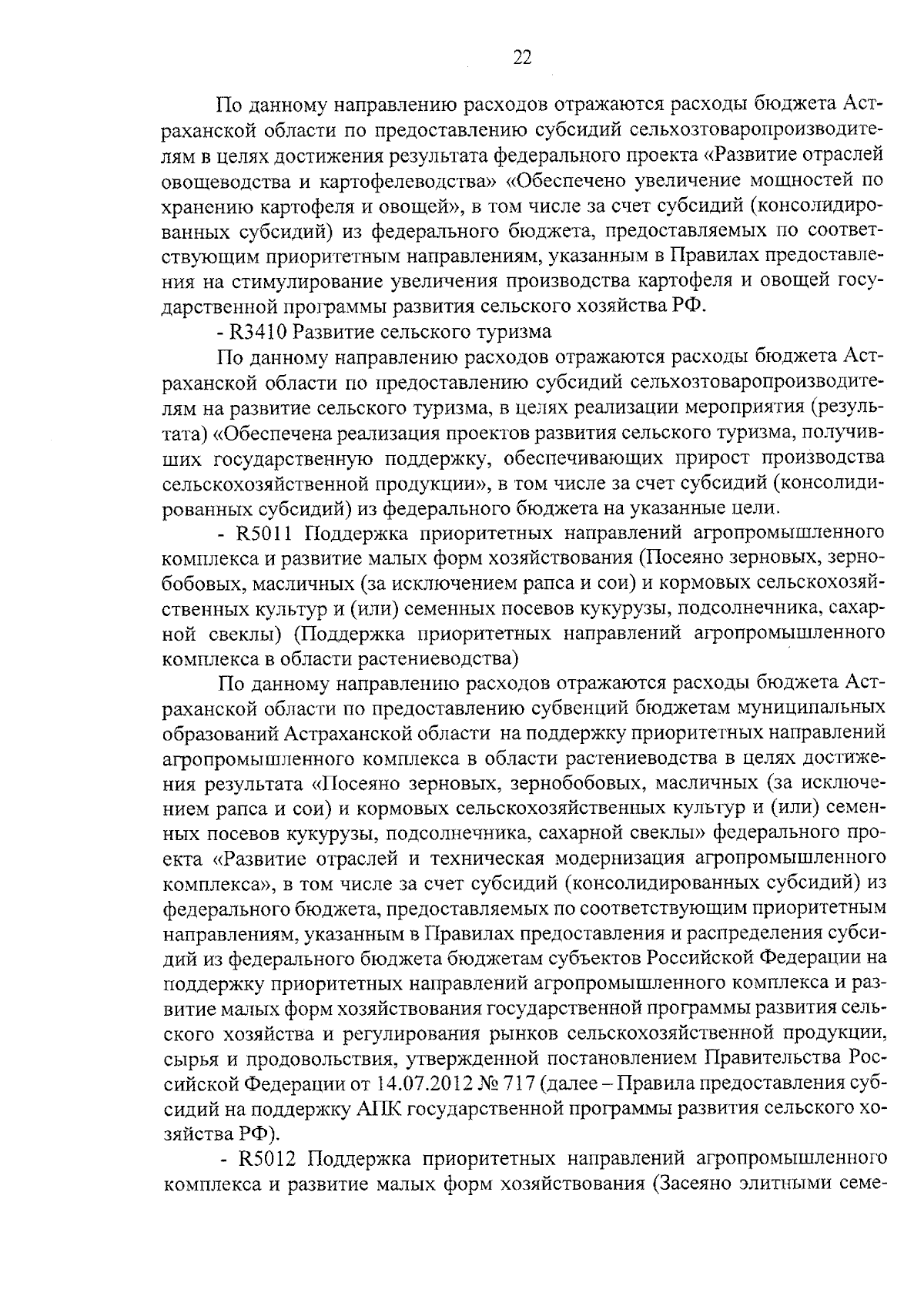 22

По данному направлению расходов отражаются расходы бюджета Астраханской области по предоставлению субсидий сельхозтоваропроизводителям в целях достижения результата федерального проекта «Развитие отраслей овощеводства и картофелеводства» «Обеспечено увеличение мощностей по хранению картофеля и овощей», в том числе за счет субсидий (консолидированных субсидий) из федерального бюджета, предоставляемых по соответствующим приоритетным направлениям, указанным в Правилах предоставления на стимулирование увеличения производства картофеля и овощей государственной программы развития сельского хозяйства РФ.

- R3410 Развитие сельского туризма

По данному направлению расходов отражаются расходы бюджета Астраханской области по предоставлению субсидий сельхозтоваропроизводителям на развитие сельского туризма, в целях реализации мероприятия (результата) «Обеспечена реализация проектов развития сельского туризма, получивших государственную поддержку, обеспечивающих прирост производства сельскохозяйственной продукции», в том числе за счет субсидий (консолидированных субсидий) из федерального бюджета на указанные цели.

- R5011 Поддержка приоритетных направлений агропромышленного комплекса и развитие малых форм хозяйствования (Посеяно зерновых, зернобобовых, масличных (за исключением рапса и сои) и кормовых сельскохозяйственных культур и (или) семенных посевов кукурузы, подсолнечника, сахарной свеклы) (Поддержка приоритетных направлений агропромышленного комплекса в области растениеводства)

По данному направлению расходов отражаются расходы бюджета Астраханской области по предоставлению субвенций бюджетам муниципальных образований Астраханской области на поддержку приоритетных направлений агропромышленного комплекса в области растениеводства в целях достижения результата «Посеяно зерновых, зернобобовых, масличных (за исключением рапса и сои) и кормовых сельскохозяйственных культур и (или) семенных посевов кукурузы, подсолнечника, сахарной свеклы» федерального проекта «Развитие отраслей и техническая модернизация агропромышленного комплекса», в том числе за счет субсидий (консолидированных субсидий) из федерального бюджета, предоставляемых по соответствующим приоритетным направлениям, указанным в Правилах предоставления и распределения субсидий из федерального бюджета бюджетам субъектов Российской Федерации на поддержку приоритетных направлений агропромышленного комплекса и развитие малых форм хозяйствования государственной программы развития сельского хозяйства и регулирования рынков сельскохозяйственной продукции, сырья и продовольствия, утвержденной постановлением Правительства Российской Федерации от 14.07.2012 № 717 (далее – Правила предоставления субсидий на поддержку АПК государственной программы развития сельского хозяйства РФ).

- R5012 Поддержка приоритетных направлений агропромышленного комплекса и развитие малых форм хозяйствования (Засеяно элитными семе-